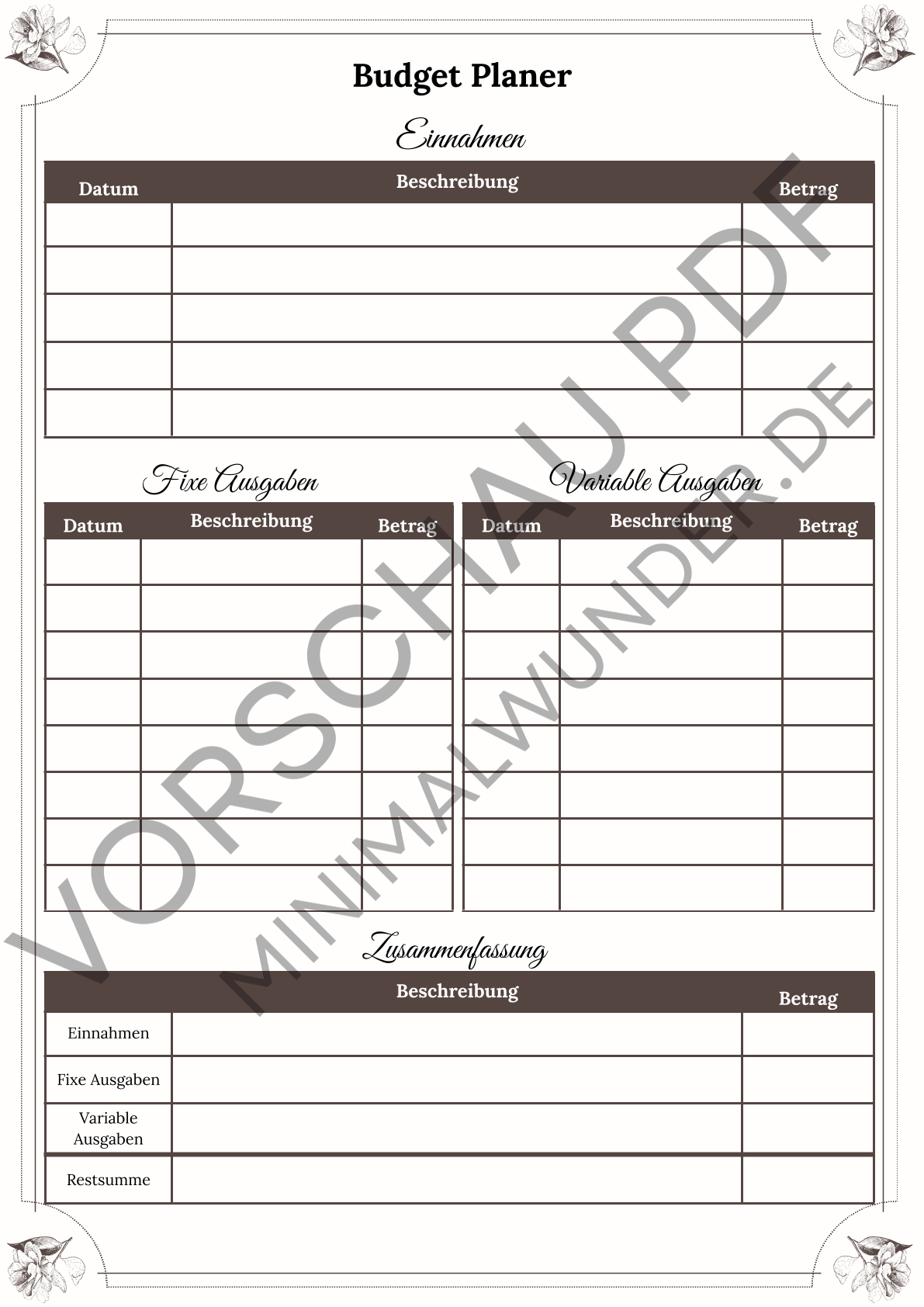 Budget Planer

Einnahmen

| Datum | Beschreibung | Betrag |
|---|---|---|
| | | |
| | | |
| | | |
| | | |
| | | |

Fixe Ausgaben

| Datum | Beschreibung | Betrag |
|---|---|---|
| | | |
| | | |
| | | |
| | | |
| | | |
| | | |
| | | |
| | | |

Variable Ausgaben

| Datum | Beschreibung | Betrag |
|---|---|---|
| | | |
| | | |
| | | |
| | | |
| | | |
| | | |
| | | |
| | | |

Zusammenfassung

| | Beschreibung | Betrag |
|---|---|---|
| Einnahmen | | |
| Fixe Ausgaben | | |
| Variable Ausgaben | | |
| Restsumme | | |

VORSCHAU PDF
MINIMALWUNDER.DE